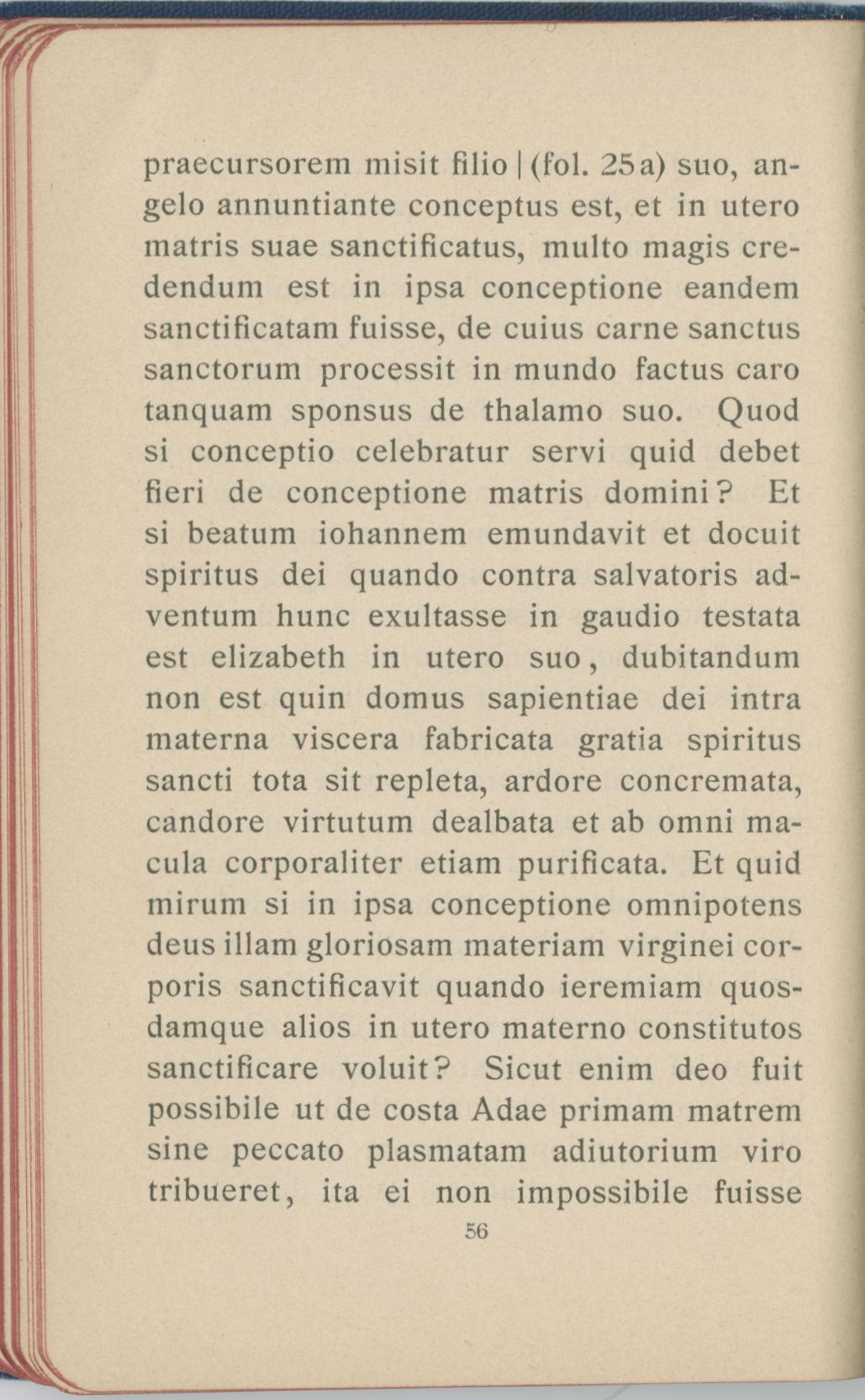 praecursorem misit filio | (fol. 25a) suo, angelo annuntiante conceptus est, et in utero matris suae sanctificatus, multo magis credendum est in ipsa conceptione eandem sanctificatam fuisse, de cuius carne sanctus sanctorum processit in mundo factus caro tanquam sponsus de thalamo suo. Quod si conceptio celebratur servi quid debet fieri de conceptione matris domini? Et si beatum iohannem emundavit et docuit spiritus dei quando contra salvatoris adventum hunc exultasse in gaudio testata est elizabeth in utero suo, dubitandum non est quin domus sapientiae dei intra materna viscera fabricata gratia spiritus sancti tota sit repleta, ardore concremata, candore virtutum dealbata et ab omni macula corporaliter etiam purificata. Et quid mirum si in ipsa conceptione omnipotens deus illam gloriosam materiam virginei corporis sanctificavit quando ieremiam quosdamque alios in utero materno constitutos sanctificare voluit? Sicut enim deo fuit possibile ut de costa Adae primam matrem sine peccato plasmatam adiutorium viro tribueret, ita ei non impossibile fuisse

56